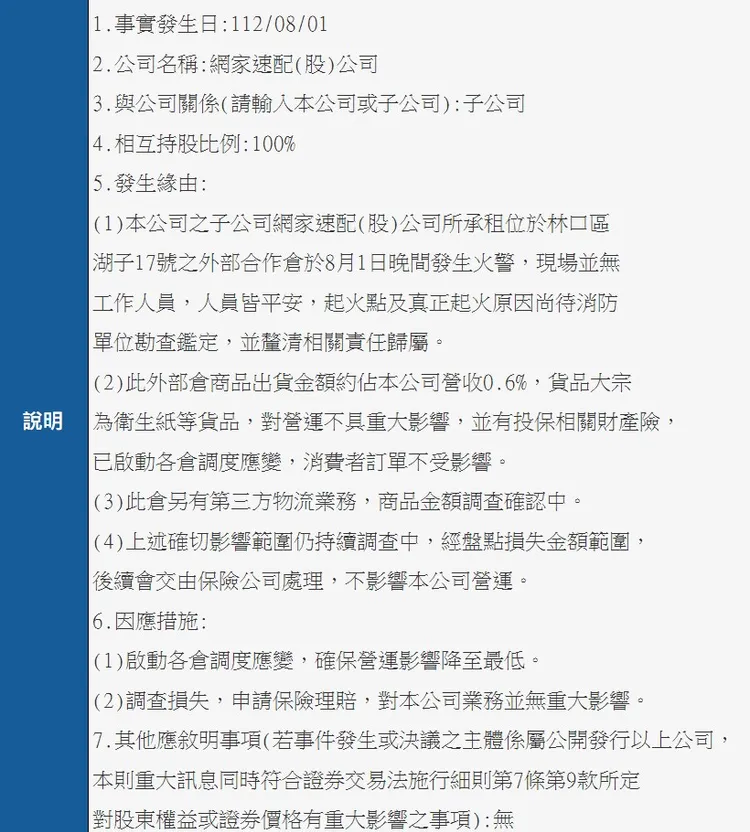 說明

1.事實發生日:112/08/01
2.公司名稱:網家速配(股)公司
3.與公司關係(請輸入本公司或子公司):子公司
4.相互持股比例:100%
5.發生緣由:
(1)本公司之子公司網家速配(股)公司所承租位於林口區湖子17號之外部合作倉於8月1日晚間發生火警，現場並無工作人員，人員皆平安，起火點及真正起火原因尚待消防單位勘查鑑定，並釐清相關責任歸屬。
(2)此外部倉商品出貨金額約佔本公司營收0.6%，貨品大宗為衛生紙等貨品，對營運不具重大影響，並有投保相關財產險，已啟動各倉調度應變，消費者訂單不受影響。
(3)此倉另有第三方物流業務，商品金額調查確認中。
(4)上述確切影響範圍仍持續調查中，經盤點損失金額範圍，後續會交由保險公司處理，不影響本公司營運。
6.因應措施:
(1)啟動各倉調度應變，確保營運影響降至最低。
(2)調查損失，申請保險理賠，對本公司業務並無重大影響。
7.其他應敘明事項(若事件發生或決議之主體係屬公開發行以上公司，本則重大訊息同時符合證券交易法施行細則第7條第9款所定對股東權益或證券價格有重大影響之事項):無